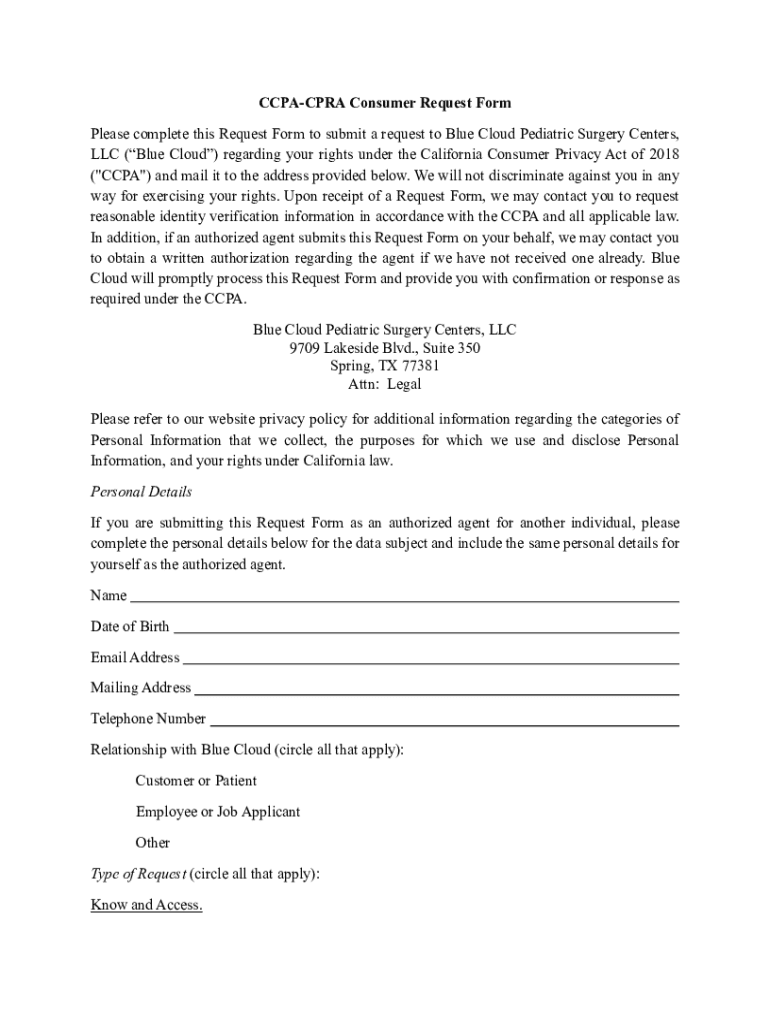 CCPA-CPRA Consumer Request Form

Please complete this Request Form to submit a request to Blue Cloud Pediatric Surgery Centers, LLC (“Blue Cloud”) regarding your rights under the California Consumer Privacy Act of 2018 ("CCPA") and mail it to the address provided below. We will not discriminate against you in any way for exercising your rights. Upon receipt of a Request Form, we may contact you to request reasonable identity verification information in accordance with the CCPA and all applicable law. In addition, if an authorized agent submits this Request Form on your behalf, we may contact you to obtain a written authorization regarding the agent if we have not received one already. Blue Cloud will promptly process this Request Form and provide you with confirmation or response as required under the CCPA.

Blue Cloud Pediatric Surgery Centers, LLC
9709 Lakeside Blvd., Suite 350
Spring, TX 77381
Attn: Legal

Please refer to our website privacy policy for additional information regarding the categories of Personal Information that we collect, the purposes for which we use and disclose Personal Information, and your rights under California law.

Personal Details

If you are submitting this Request Form as an authorized agent for another individual, please complete the personal details below for the data subject and include the same personal details for yourself as the authorized agent.

Name

Date of Birth

Email Address

Mailing Address

Telephone Number

Relationship with Blue Cloud (circle all that apply):

Customer or Patient

Employee or Job Applicant

Other

Type of Request (circle all that apply):

Know and Access.